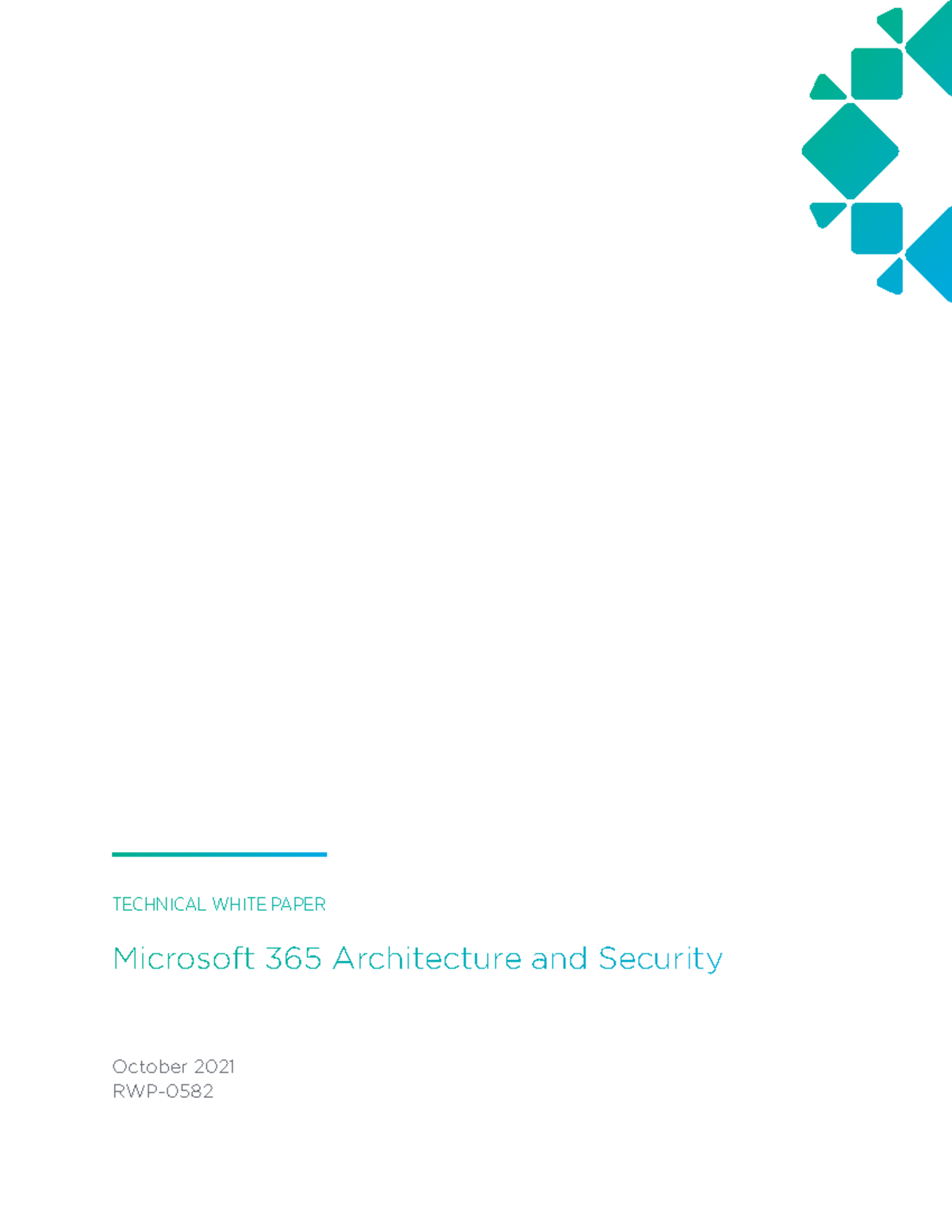 TECHNICAL WHITE PAPER

Microsoft 365 Architecture and Security

October 2021
RWP-0582